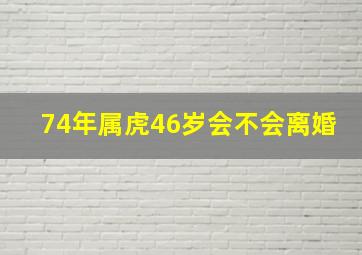 74年属虎46岁会不会离婚